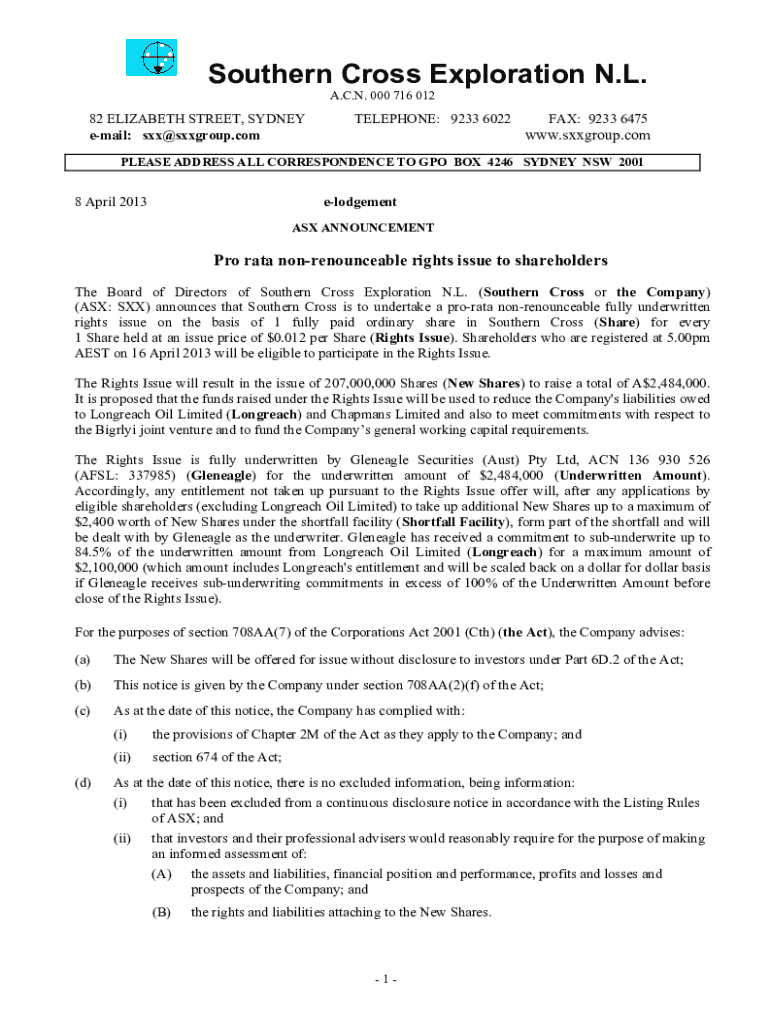 Southern Cross Exploration N.L.

A.C.N. 000 716 012

82 ELIZABETH STREET, SYDNEY TELEPHONE: 9233 6022 FAX: 9233 6475
e-mail: sxx@sxxgroup.com www.sxxgroup.com

PLEASE ADDRESS ALL CORRESPONDENCE TO GPO BOX 4246 SYDNEY NSW 2001

8 April 2013 e-lodgement

ASX ANNOUNCEMENT

Pro rata non-renounceable rights issue to shareholders

The Board of Directors of Southern Cross Exploration N.L. (Southern Cross or the Company) (ASX: SXX) announces that Southern Cross is to undertake a pro-rata non-renounceable fully underwritten rights issue on the basis of 1 fully paid ordinary share in Southern Cross (Share) for every 1 Share held at an issue price of $0.012 per Share (Rights Issue). Shareholders who are registered at 5.00pm AEST on 16 April 2013 will be eligible to participate in the Rights Issue.

The Rights Issue will result in the issue of 207,000,000 Shares (New Shares) to raise a total of A$2,484,000. It is proposed that the funds raised under the Rights Issue will be used to reduce the Company's liabilities owed to Longreach Oil Limited (Longreach) and Chapmans Limited and also to meet commitments with respect to the Bigrlyi joint venture and to fund the Company's general working capital requirements.

The Rights Issue is fully underwritten by Gleneagle Securities (Aust) Pty Ltd, ACN 136 930 526 (AFSL: 337985) (Gleneagle) for the underwritten amount of $2,484,000 (Underwritten Amount). Accordingly, any entitlement not taken up pursuant to the Rights Issue offer will, after any applications by eligible shareholders (excluding Longreach Oil Limited) to take up additional New Shares up to a maximum of $2,400 worth of New Shares under the shortfall facility (Shortfall Facility), form part of the shortfall and will be dealt with by Gleneagle as the underwriter. Gleneagle has received a commitment to sub-underwrite up to 84.5% of the underwritten amount from Longreach Oil Limited (Longreach) for a maximum amount of $2,100,000 (which amount includes Longreach's entitlement and will be scaled back on a dollar for dollar basis if Gleneagle receives sub-underwriting commitments in excess of 100% of the Underwritten Amount before close of the Rights Issue).

For the purposes of section 708AA(7) of the Corporations Act 2001 (Cth) (the Act), the Company advises:

(a) The New Shares will be offered for issue without disclosure to investors under Part 6D.2 of the Act;

(b) This notice is given by the Company under section 708AA(2)(f) of the Act;

(c) As at the date of this notice, the Company has complied with:

(i) the provisions of Chapter 2M of the Act as they apply to the Company; and

(ii) section 674 of the Act;

(d) As at the date of this notice, there is no excluded information, being information:

(i) that has been excluded from a continuous disclosure notice in accordance with the Listing Rules of ASX; and

(ii) that investors and their professional advisers would reasonably require for the purpose of making an informed assessment of:

(A) the assets and liabilities, financial position and performance, profits and losses and prospects of the Company; and

(B) the rights and liabilities attaching to the New Shares.

- 1 -